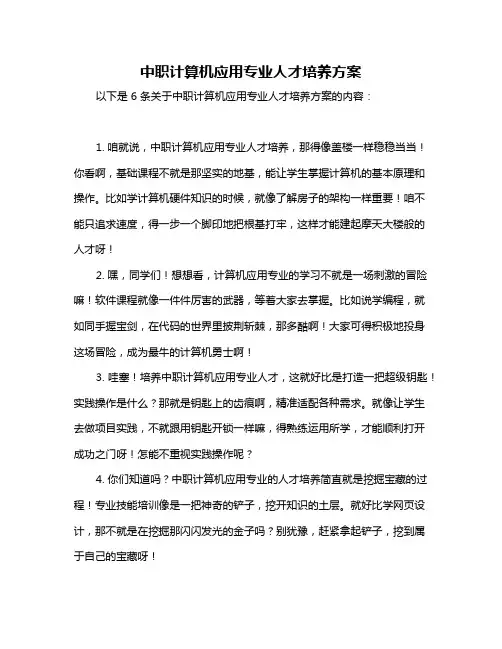 中职计算机应用专业人才培养方案

以下是 6 条关于中职计算机应用专业人才培养方案的内容：

1. 咱就说，中职计算机应用专业人才培养，那得像盖楼一样稳稳当当！你看啊，基础课程不就是那坚实的地基，能让学生掌握计算机的基本原理和操作。比如学计算机硬件知识的时候，就像了解房子的架构一样重要！咱不能只追求速度，得一步一个脚印地把根基打牢，这样才能建起摩天大楼般的人才呀！

2. 嘿，同学们！想想看，计算机应用专业的学习不就是一场刺激的冒险嘛！软件课程就像一件件厉害的武器，等着大家去掌握。比如说学编程，就如同手握宝剑，在代码的世界里披荆斩棘，那多酷啊！大家可得积极地投身这场冒险，成为最牛的计算机勇士啊！

3. 哇塞！培养中职计算机应用专业人才，这就好比是打造一把超级钥匙！实践操作是什么？那就是钥匙上的齿痕啊，精准适配各种需求。就像让学生去做项目实践，不就跟用钥匙开锁一样嘛，得熟练运用所学，才能顺利打开成功之门呀！怎能不重视实践操作呢？

4. 你们知道吗？中职计算机应用专业的人才培养简直就是挖掘宝藏的过程！专业技能培训像是一把神奇的铲子，挖开知识的土层。就好比学网页设计，那不就是在挖掘那闪闪发光的金子吗？别犹豫，赶紧拿起铲子，挖到属于自己的宝藏呀！